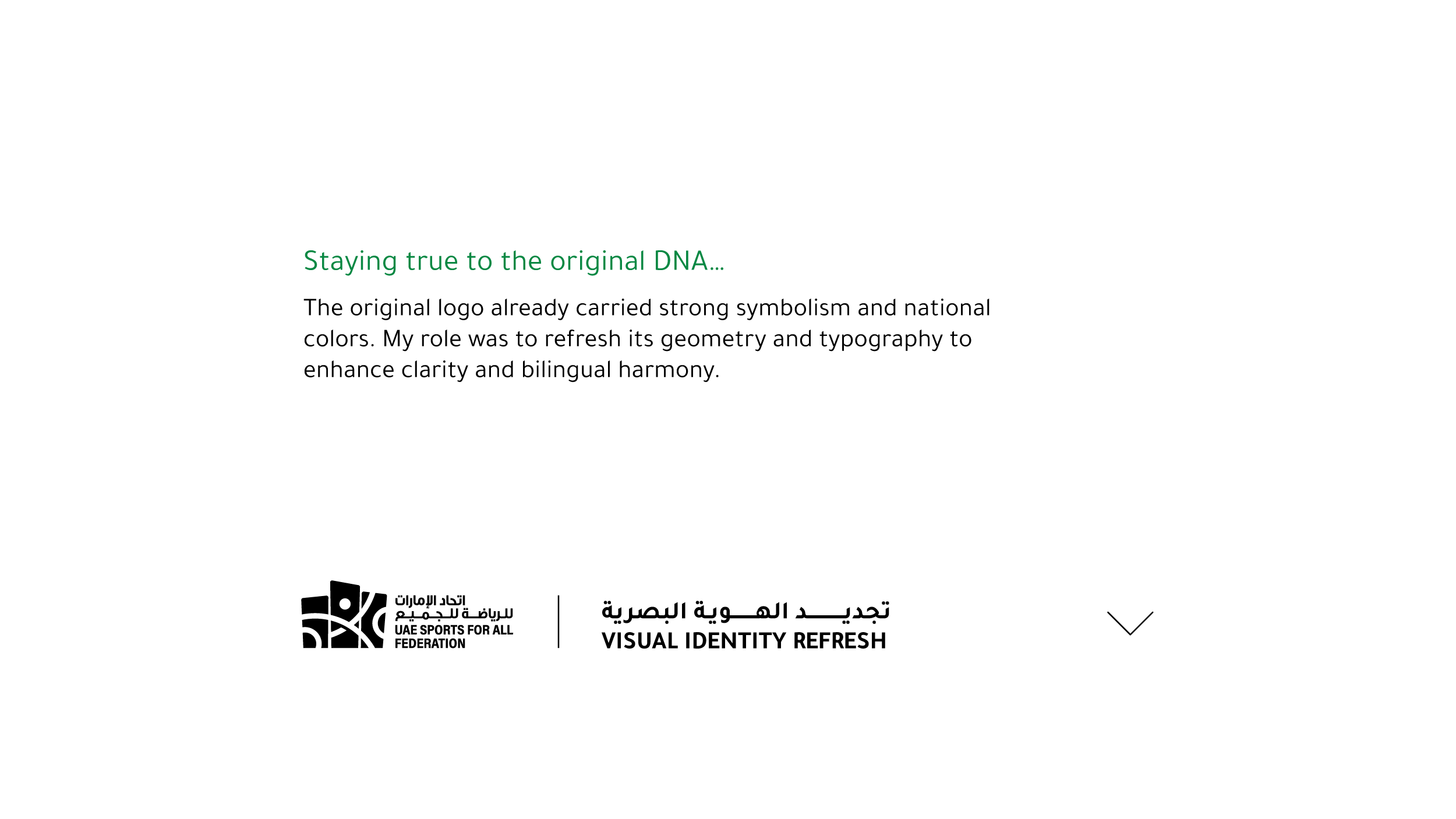 Staying true to the original DNA...

The original logo already carried strong symbolism and national colors. My role was to refresh its geometry and typography to enhance clarity and bilingual harmony.

اتحاد الإمارات
للرياضة للجميع
UAE SPORTS FOR ALL
FEDERATION

تجديد الهوية البصرية
VISUAL IDENTITY REFRESH